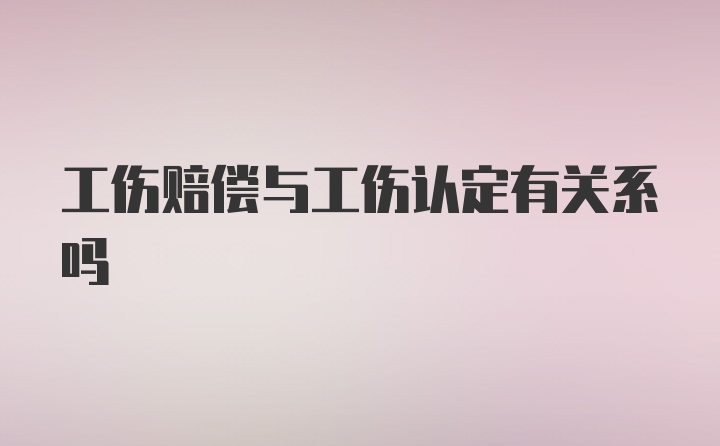 工伤赔偿与工伤认定有关系吗